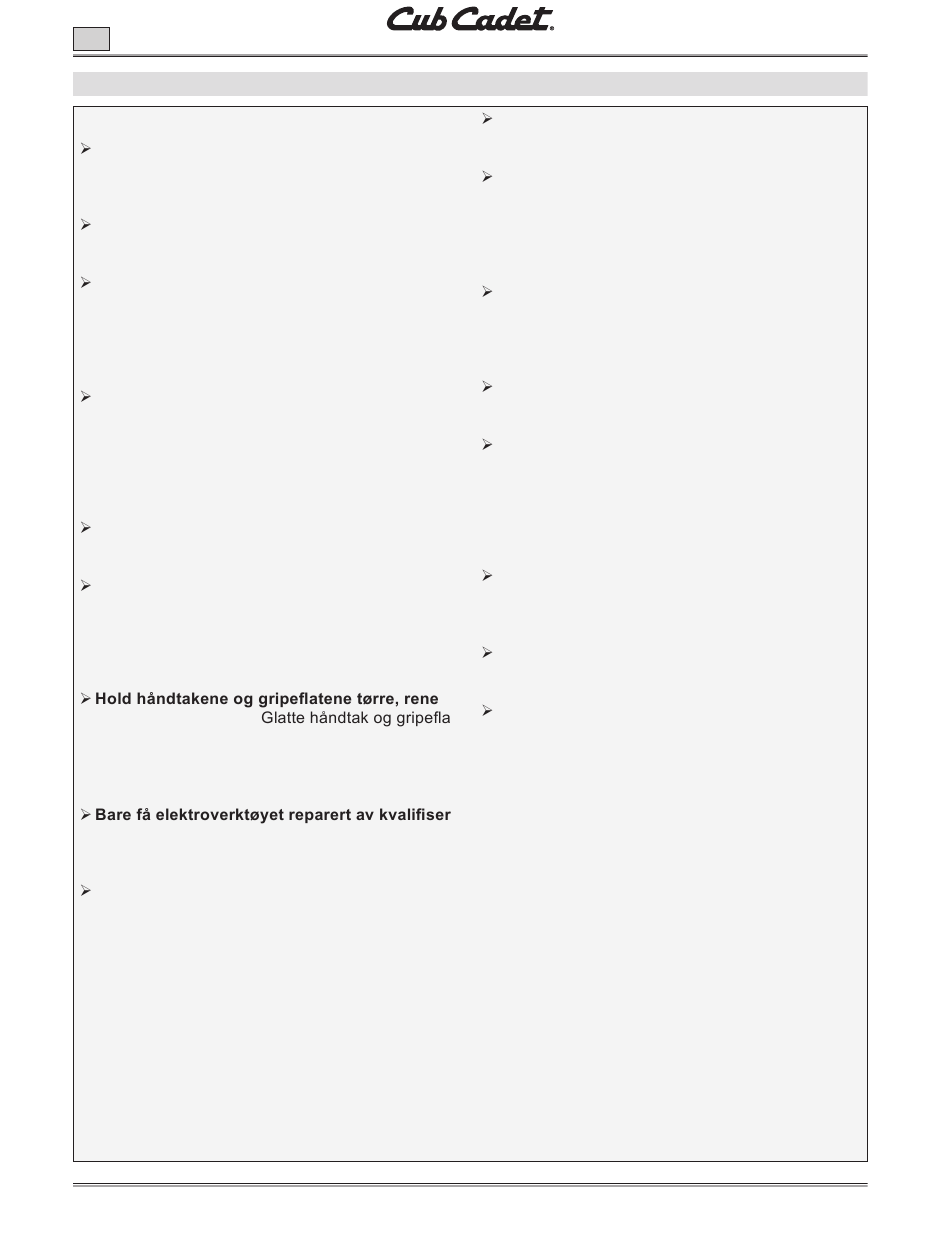 Cub Cadet®

Hold håndtakene og gripeflatene tørre, rene
Glatte håndtak og gripefla

Bare få elektroverktøyet reparert av kvalifiser